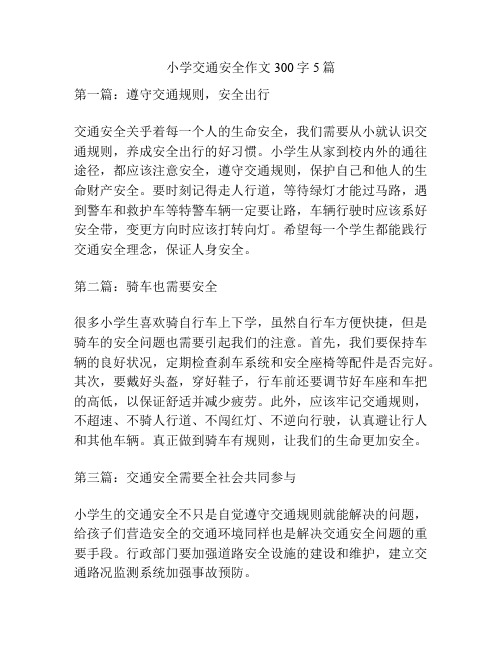 小学交通安全作文 300 字 5 篇

第一篇：遵守交通规则，安全出行

交通安全关乎着每一个人的生命安全，我们需要从小就认识交通规则，养成安全出行的好习惯。小学生从家到校内外的通往途径，都应该注意安全，遵守交通规则，保护自己和他人的生命财产安全。要时刻记得走人行道，等待绿灯才能过马路，遇到警车和救护车等特警车辆一定要让路，车辆行驶时应该系好安全带，变更方向时应该打转向灯。希望每一个学生都能践行交通安全理念，保证人身安全。

第二篇：骑车也需要安全

很多小学生喜欢骑自行车上下学，虽然自行车方便快捷，但是骑车的安全问题也需要引起我们的注意。首先，我们要保持车辆的良好状况，定期检查刹车系统和安全座椅等配件是否完好。其次，要戴好头盔，穿好鞋子，行车前还要调节好车座和车把的高低，以保证舒适并减少疲劳。此外，应该牢记交通规则，不超速、不骑人行道、不闯红灯、不逆向行驶，认真避让行人和其他车辆。真正做到骑车有规则，让我们的生命更加安全。

第三篇：交通安全需要全社会共同参与

小学生的交通安全不只是自觉遵守交通规则就能解决的问题，给孩子们营造安全的交通环境同样也是解决交通安全问题的重要手段。行政部门要加强道路安全设施的建设和维护，建立交通路况监测系统加强事故预防。